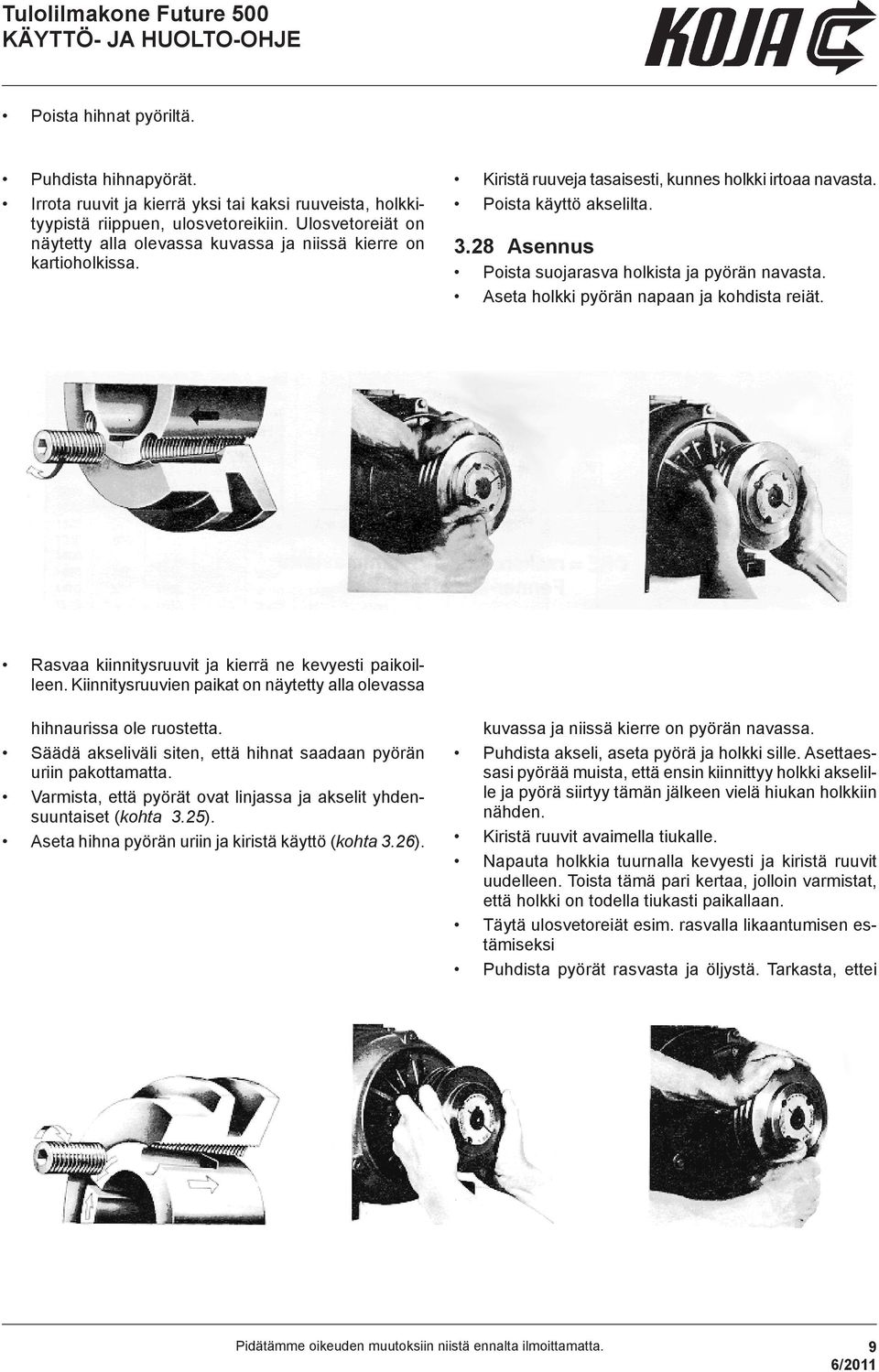 Tuloilmakone Future 500
KÄYTTÖ- JA HUOLTO-OHJE

KOJA

• Poista hihnat pyöriltä.

• Puhdista hihnapyörät.
• Irrota ruuvit ja kierrä yksi tai kaksi ruuveista, holkkityypistä riippuen, ulosvetoreikiin. Ulosvetoreiät on näytetty alla olevassa kuvassa ja niissä kierre on kartioholkissa.

• Kiristä ruuveja tasaisesti, kunnes holkki irtoaa navasta.
• Poista käyttö akselilta.

3.28 Asennus
• Poista suojarasva holkista ja pyörän navasta.
• Aseta holkki pyörän napaan ja kohdista reiät.

• Rasvaa kiinnitysruuvit ja kierrä ne kevyesti paikoilleen. Kiinnitysruuvien paikat on näytetty alla olevassa

hihnaurissa ole ruostetta.
• Säädä akseliväli siten, että hihnat saadaan pyörän uriin pakottamatta.
• Varmista, että pyörät ovat linjassa ja akselit yhdensuuntaiset (kohta 3.25).
• Aseta hihna pyörän uriin ja kiristä käyttö (kohta 3.26).

kuvassa ja niissä kierre on pyörän navassa.
• Puhdista akseli, aseta pyörä ja holkki sille. Asettaessasi pyörää muista, että ensin kiinnittyy holkki akselille ja pyörä siirtyy tämän jälkeen vielä hiukan holkkiin nähden.
• Kiristä ruuvit avaimella tiukalle.
• Napauta holkkia tuurnalla kevyesti ja kiristä ruuvit uudelleen. Toista tämä pari kertaa, jolloin varmistat, että holkki on todella tiukasti paikallaan.
• Täytä ulosvetoreiät esim. rasvalla likaantumisen estämiseksi
• Puhdista pyörät rasvasta ja öljystä. Tarkasta, ettei

Pidätämme oikeuden muutoksiin niistä ennalta ilmoittamatta.
9
6/2011